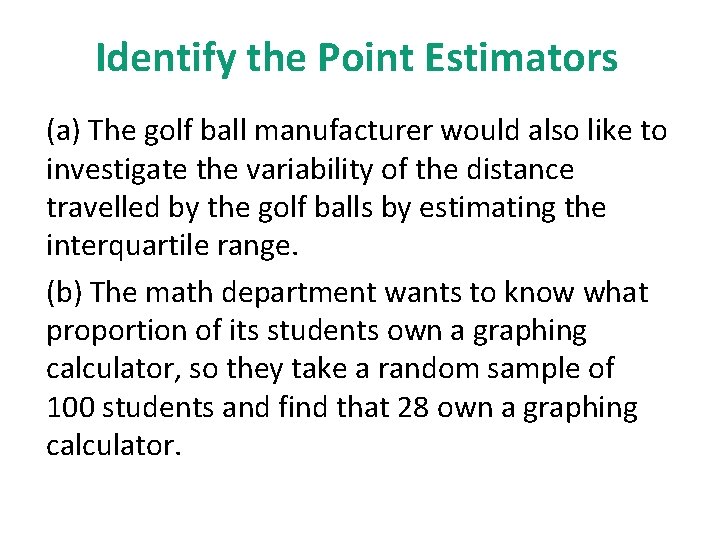 Identify the Point Estimators

(a) The golf ball manufacturer would also like to investigate the variability of the distance travelled by the golf balls by estimating the interquartile range.

(b) The math department wants to know what proportion of its students own a graphing calculator, so they take a random sample of 100 students and find that 28 own a graphing calculator.